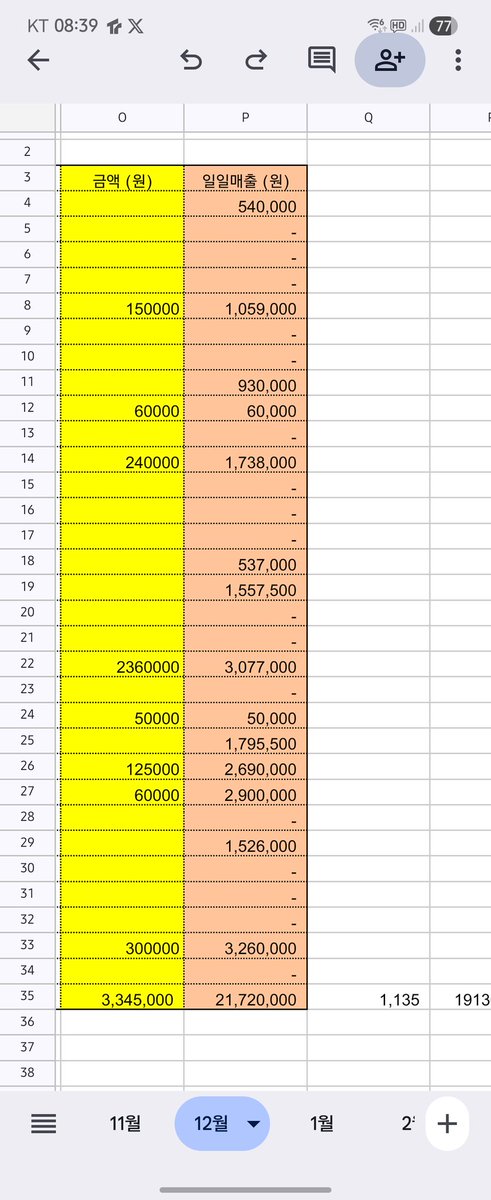 KT 08:39 77

| | O | P | Q | |
|---|---|---|---|---|
| 2 | | | | |
| 3 | 금액 (원) | 일일매출 (원) | | |
| 4 | | 540,000 | | |
| 5 | | - | | |
| 6 | | - | | |
| 7 | | - | | |
| 8 | 150000 | 1,059,000 | | |
| 9 | | - | | |
| 10 | | - | | |
| 11 | | 930,000 | | |
| 12 | 60000 | 60,000 | | |
| 13 | | - | | |
| 14 | 240000 | 1,738,000 | | |
| 15 | | - | | |
| 16 | | - | | |
| 17 | | - | | |
| 18 | | 537,000 | | |
| 19 | | 1,557,500 | | |
| 20 | | - | | |
| 21 | | - | | |
| 22 | 2360000 | 3,077,000 | | |
| 23 | | - | | |
| 24 | 50000 | 50,000 | | |
| 25 | | 1,795,500 | | |
| 26 | 125000 | 2,690,000 | | |
| 27 | 60000 | 2,900,000 | | |
| 28 | | - | | |
| 29 | | 1,526,000 | | |
| 30 | | - | | |
| 31 | | - | | |
| 32 | | - | | |
| 33 | 300000 | 3,260,000 | | |
| 34 | | - | | |
| 35 | 3,345,000 | 21,720,000 | 1,135 | 1913 |
| 36 | | | | |
| 37 | | | | |
| 38 | | | | |

11월 12월 1월 2